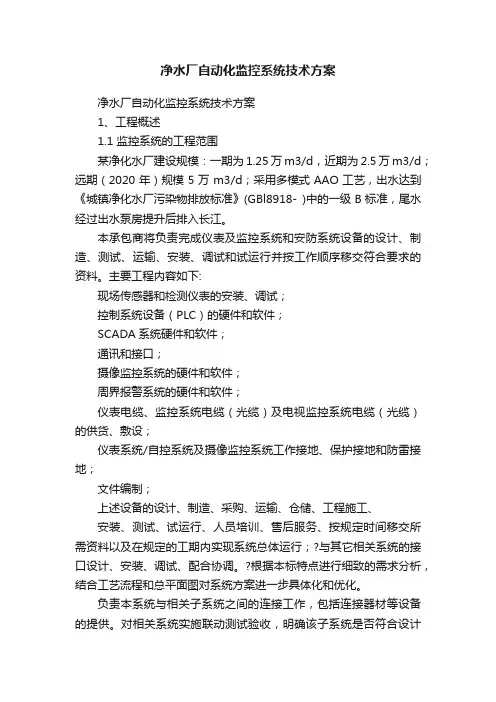 净水厂自动化监控系统技术方案

净水厂自动化监控系统技术方案

1、工程概述

1.1 监控系统的工程范围

某净化水厂建设规模：一期为 1.25 万 m3/d，近期为 2.5 万 m3/d；远期（2020 年）规模 5 万 m3/d；采用多模式 AAO 工艺，出水达到《城镇净化水厂污染物排放标准》(GBl8918- )中的一级 B 标准，尾水经过出水泵房提升后排入长江。

本承包商将负责完成仪表及监控系统和安防系统设备的设计、制造、测试、运输、安装、调试和试运行并按工作顺序移交符合要求的资料。主要工程内容如下:

现场传感器和检测仪表的安装、调试；

控制系统设备（PLC）的硬件和软件；

SCADA 系统硬件和软件；

通讯和接口；

摄像监控系统的硬件和软件；

周界报警系统的硬件和软件；

仪表电缆、监控系统电缆（光缆）及电视监控系统电缆（光缆）的供货、敷设；

仪表系统/自控系统及摄像监控系统工作接地、保护接地和防雷接地；

文件编制；

上述设备的设计、制造、采购、运输、仓储、工程施工、

安装、测试、试运行、人员培训、售后服务、按规定时间移交所需资料以及在规定的工期内实现系统总体运行；?与其它相关系统的接口设计、安装、调试、配合协调。?根据本标特点进行细致的需求分析，结合工艺流程和总平面图对系统方案进一步具体化和优化。

负责本系统与相关子系统之间的连接工作，包括连接器材等设备的提供。对相关系统实施联动测试验收，明确该子系统是否符合设计